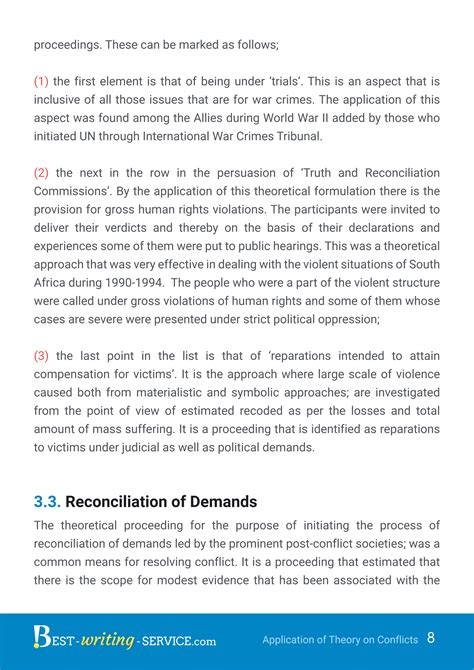 proceedings. These can be marked as follows;

(1) the first element is that of being under 'trials'. This is an aspect that is inclusive of all those issues that are for war crimes. The application of this aspect was found among the Allies during World War II added by those who initiated UN through International War Crimes Tribunal.

(2) the next in the row in the persuasion of 'Truth and Reconciliation Commissions'. By the application of this theoretical formulation there is the provision for gross human rights violations. The participants were invited to deliver their verdicts and thereby on the basis of their declarations and experiences some of them were put to public hearings. This was a theoretical approach that was very effective in dealing with the violent situations of South Africa during 1990-1994. The people who were a part of the violent structure were called under gross violations of human rights and some of them whose cases are severe were presented under strict political oppression;

(3) the last point in the list is that of 'reparations intended to attain compensation for victims'. It is the approach where large scale of violence caused both from materialistic and symbolic approaches; are investigated from the point of view of estimated recoded as per the losses and total amount of mass suffering. It is a proceeding that is identified as reparations to victims under judicial as well as political demands.

3.3. Reconciliation of Demands

The theoretical proceeding for the purpose of initiating the process of reconciliation of demands led by the prominent post-conflict societies; was a common means for resolving conflict. It is a proceeding that estimated that there is the scope for modest evidence that has been associated with the

BEST-writing-SERVICE.com Application of Theory on Conflicts 8